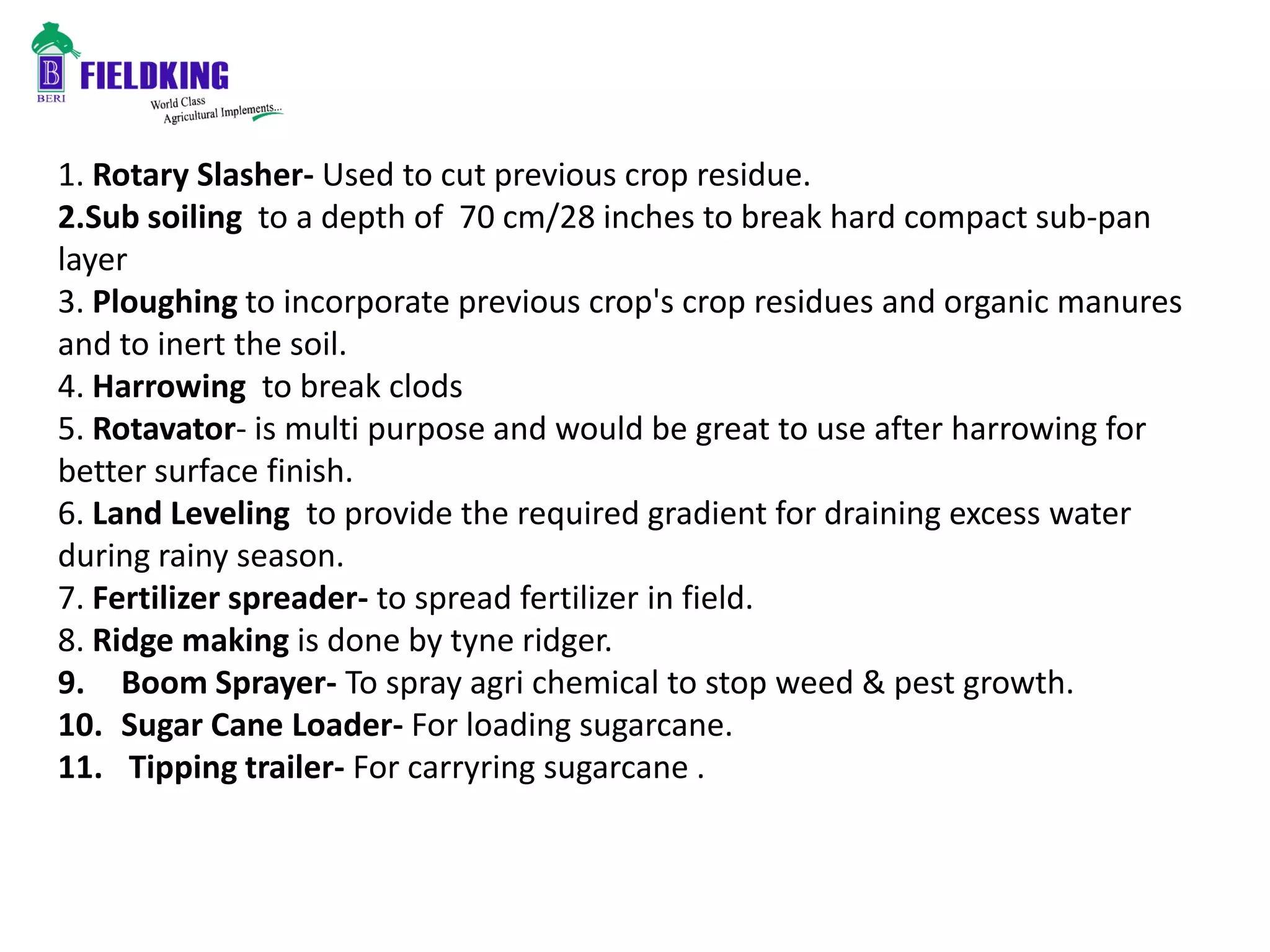 B
BERI
FIELDKING
World Class
Agricultural Implements...

1. Rotary Slasher- Used to cut previous crop residue.
2.Sub soiling to a depth of 70 cm/28 inches to break hard compact sub-pan layer
3. Ploughing to incorporate previous crop's crop residues and organic manures and to inert the soil.
4. Harrowing to break clods
5. Rotavator- is multi purpose and would be great to use after harrowing for better surface finish.
6. Land Leveling to provide the required gradient for draining excess water during rainy season.
7. Fertilizer spreader- to spread fertilizer in field.
8. Ridge making is done by tyne ridger.
9. Boom Sprayer- To spray agri chemical to stop weed & pest growth.
10. Sugar Cane Loader- For loading sugarcane.
11. Tipping trailer- For carryring sugarcane .